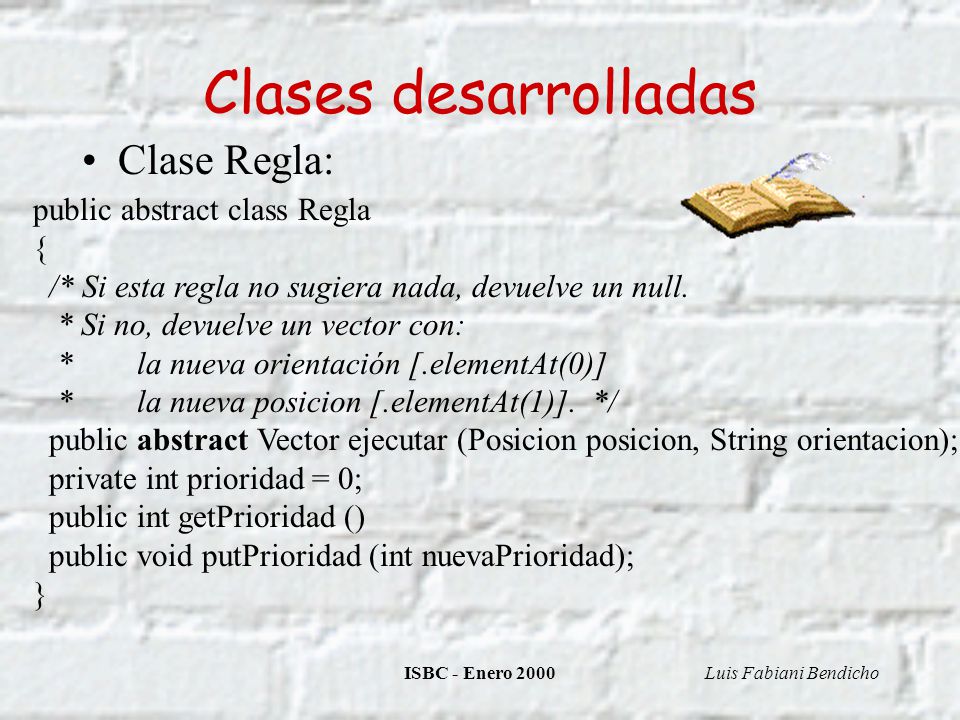 Clases desarrolladas

• Clase Regla:

public abstract class Regla
{
/* Si esta regla no sugiera nada, devuelve un null.
* Si no, devuelve un vector con:
* la nueva orientación [.elementAt(0)]
* la nueva posicion [.elementAt(1)]. */
public abstract Vector ejecutar (Posicion posicion, String orientacion);
private int prioridad = 0;
public int getPrioridad ()
public void putPrioridad (int nuevaPrioridad);
}

ISBC - Enero 2000

Luis Fabiani Bendicho